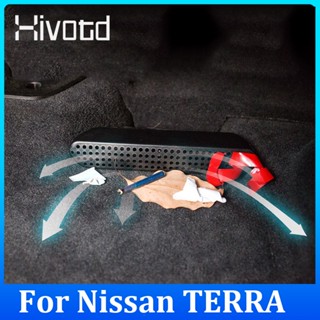 Hivotd

For Nissan TERRA